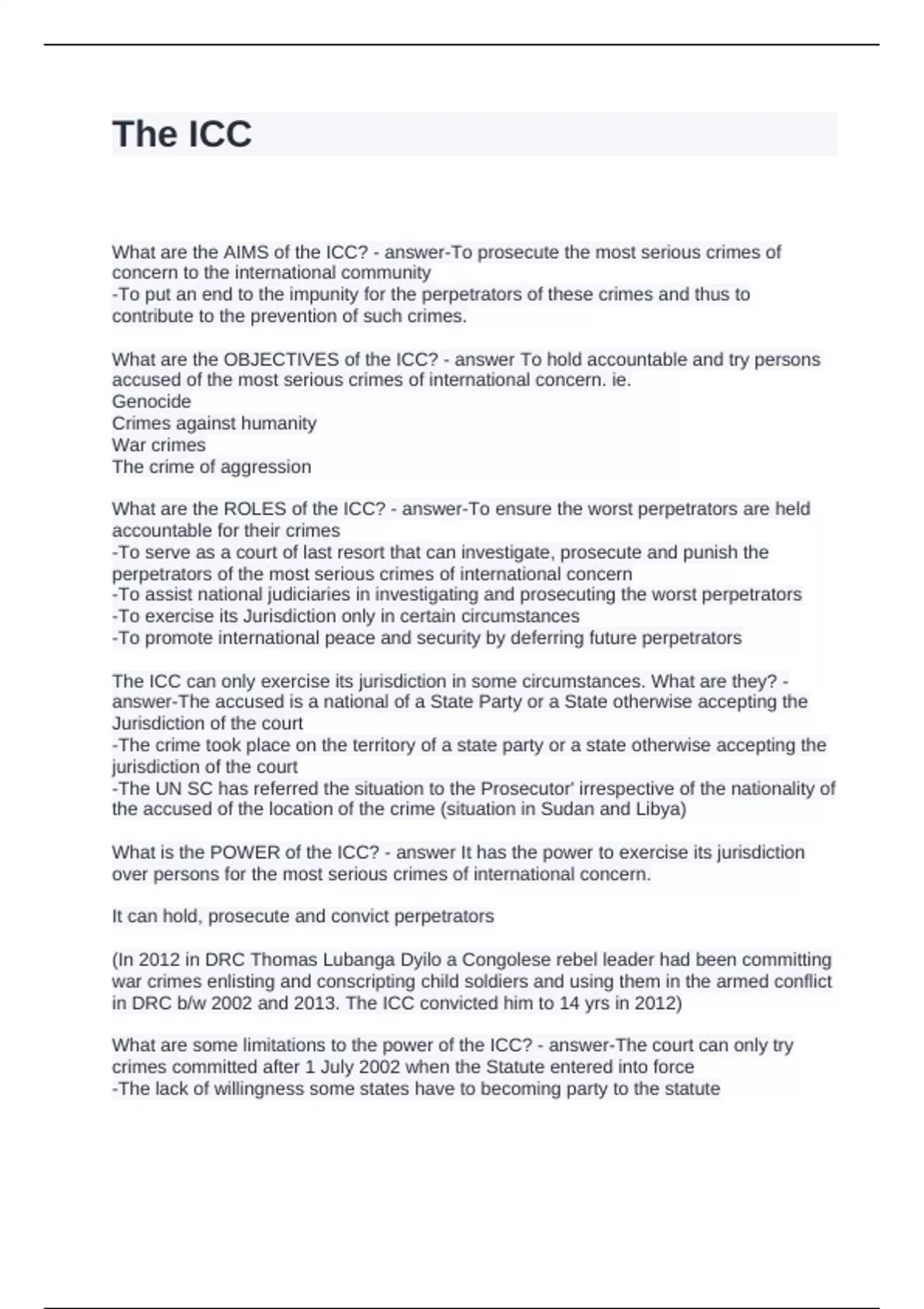 The ICC

What are the AIMS of the ICC? - answer-To prosecute the most serious crimes of concern to the international community
-To put an end to the impunity for the perpetrators of these crimes and thus to contribute to the prevention of such crimes.

What are the OBJECTIVES of the ICC? - answer To hold accountable and try persons accused of the most serious crimes of international concern. ie.
Genocide
Crimes against humanity
War crimes
The crime of aggression

What are the ROLES of the ICC? - answer-To ensure the worst perpetrators are held accountable for their crimes
-To serve as a court of last resort that can investigate, prosecute and punish the perpetrators of the most serious crimes of international concern
-To assist national judiciaries in investigating and prosecuting the worst perpetrators
-To exercise its Jurisdiction only in certain circumstances
-To promote international peace and security by deferring future perpetrators

The ICC can only exercise its jurisdiction in some circumstances. What are they? - answer-The accused is a national of a State Party or a State otherwise accepting the Jurisdiction of the court
-The crime took place on the territory of a state party or a state otherwise accepting the jurisdiction of the court
-The UN SC has referred the situation to the Prosecutor' irrespective of the nationality of the accused of the location of the crime (situation in Sudan and Libya)

What is the POWER of the ICC? - answer It has the power to exercise its jurisdiction over persons for the most serious crimes of international concern.

It can hold, prosecute and convict perpetrators

(In 2012 in DRC Thomas Lubanga Dyilo a Congolese rebel leader had been committing war crimes enlisting and conscripting child soldiers and using them in the armed conflict in DRC b/w 2002 and 2013. The ICC convicted him to 14 yrs in 2012)

What are some limitations to the power of the ICC? - answer-The court can only try crimes committed after 1 July 2002 when the Statute entered into force
-The lack of willingness some states have to becoming party to the statute